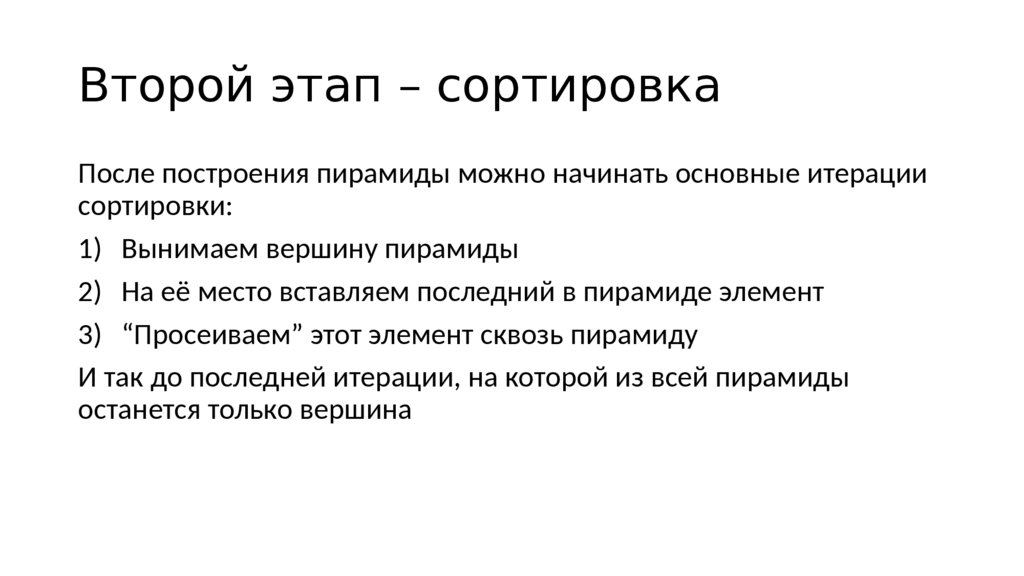 Второй этап – сортировка

После построения пирамиды можно начинать основные итерации сортировки:

1) Вынимаем вершину пирамиды
2) На её место вставляем последний в пирамиде элемент
3) "Просеиваем" этот элемент сквозь пирамиду

И так до последней итерации, на которой из всей пирамиды останется только вершина